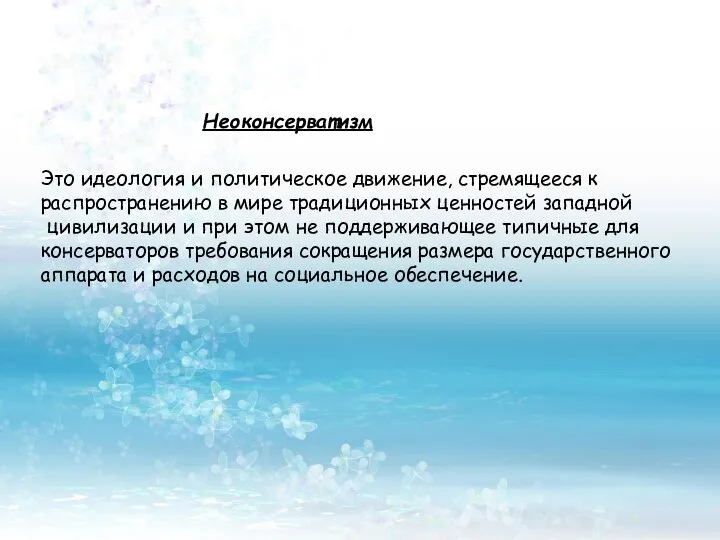 Неоконсерватизм

Это идеология и политическое движение, стремящееся к распространению в мире традиционных ценностей западной цивилизации и при этом не поддерживающее типичные для консерваторов требования сокращения размера государственного аппарата и расходов на социальное обеспечение.